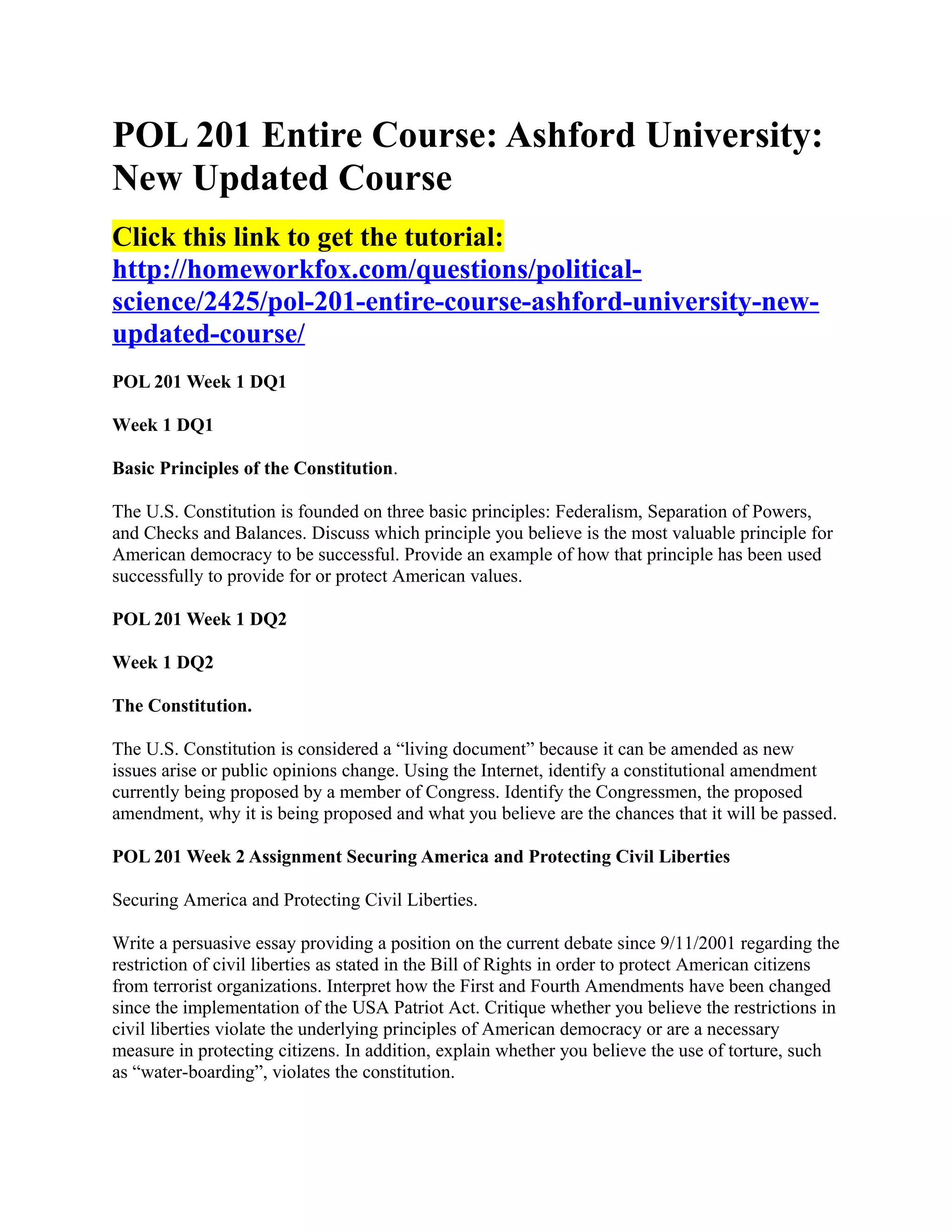 POL 201 Entire Course: Ashford University: New Updated Course

Click this link to get the tutorial: http://homeworkfox.com/questions/political-science/2425/pol-201-entire-course-ashford-university-new-updated-course/

POL 201 Week 1 DQ1

Week 1 DQ1

Basic Principles of the Constitution.

The U.S. Constitution is founded on three basic principles: Federalism, Separation of Powers, and Checks and Balances. Discuss which principle you believe is the most valuable principle for American democracy to be successful. Provide an example of how that principle has been used successfully to provide for or protect American values.

POL 201 Week 1 DQ2

Week 1 DQ2

The Constitution.

The U.S. Constitution is considered a “living document” because it can be amended as new issues arise or public opinions change. Using the Internet, identify a constitutional amendment currently being proposed by a member of Congress. Identify the Congressmen, the proposed amendment, why it is being proposed and what you believe are the chances that it will be passed.

POL 201 Week 2 Assignment Securing America and Protecting Civil Liberties

Securing America and Protecting Civil Liberties.

Write a persuasive essay providing a position on the current debate since 9/11/2001 regarding the restriction of civil liberties as stated in the Bill of Rights in order to protect American citizens from terrorist organizations. Interpret how the First and Fourth Amendments have been changed since the implementation of the USA Patriot Act. Critique whether you believe the restrictions in civil liberties violate the underlying principles of American democracy or are a necessary measure in protecting citizens. In addition, explain whether you believe the use of torture, such as “water-boarding”, violates the constitution.